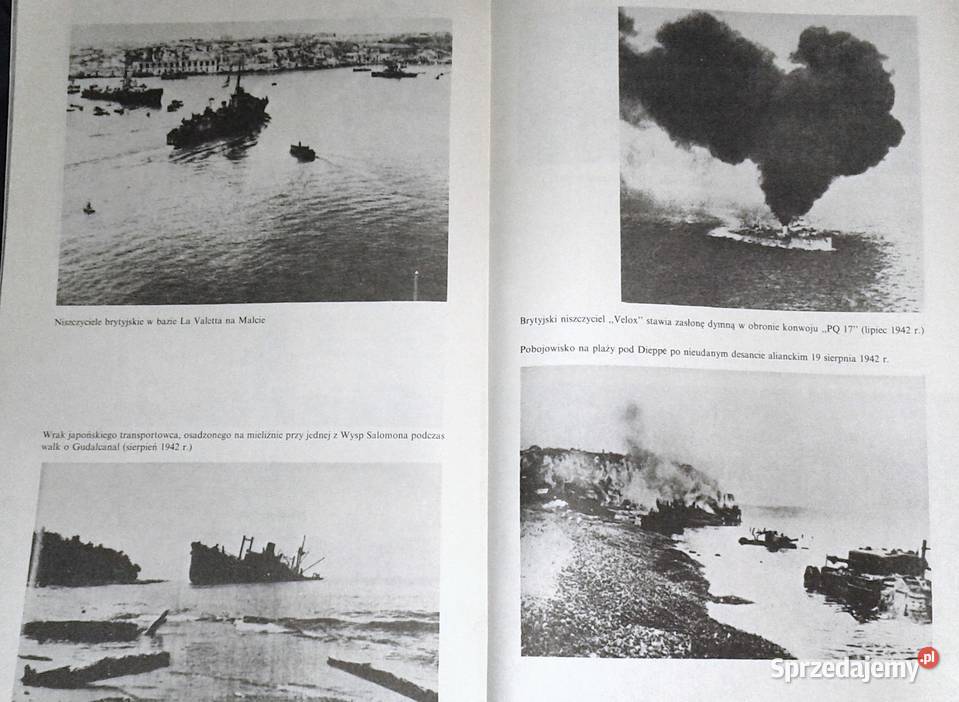 Niszczyciele brytyjskie w bazie La Valetta na Malcie

Wrak japońskiego transportowca, osadzonego na mieliźnie przy jednej z Wysp Salomona podczas walk o Gudalcanal (sierpień 1942 r.)

Brytyjski niszczyciel „Velox" stawia zasłonę dymną w obronie konwoju „PQ 17" (lipiec 1942 r.)

Pobojowisko na plaży pod Dieppe po nieudanym desancie alianckim 19 sierpnia 1942 r.

Sprzedajemy.pl